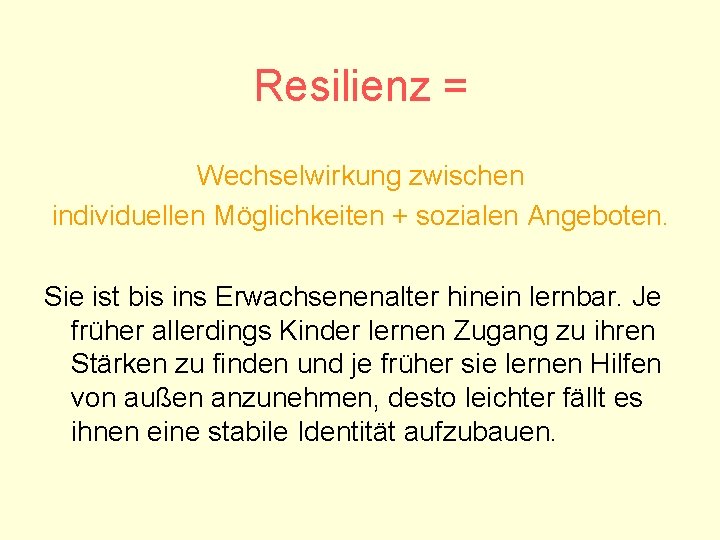 Resilienz =

Wechselwirkung zwischen individuellen Möglichkeiten + sozialen Angeboten.

Sie ist bis ins Erwachsenenalter hinein lernbar. Je früher allerdings Kinder lernen Zugang zu ihren Stärken zu finden und je früher sie lernen Hilfen von außen anzunehmen, desto leichter fällt es ihnen eine stabile Identität aufzubauen.